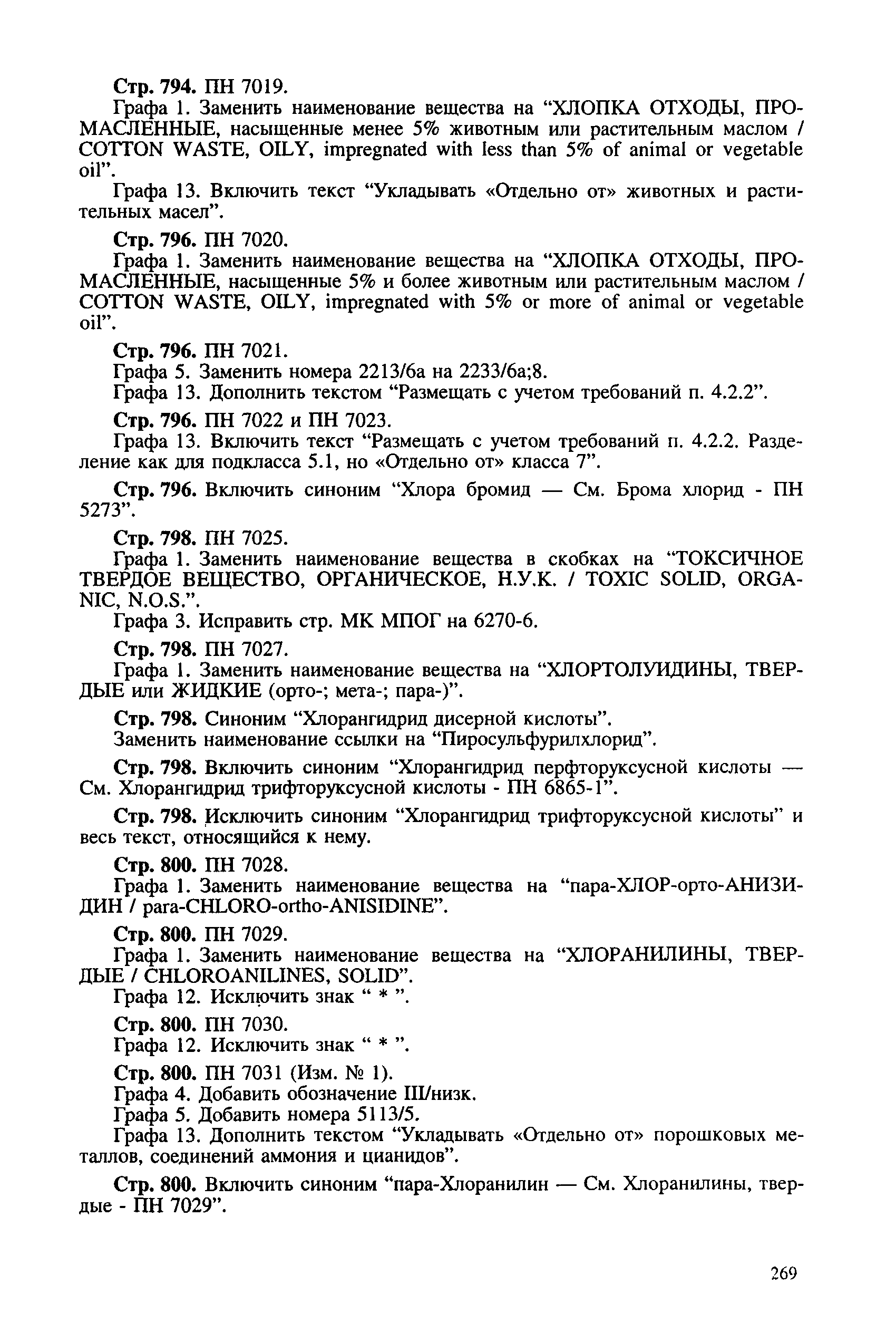 Стр. 794. ПН 7019.

Графа 1. Заменить наименование вещества на “ХЛОПКА ОТХОДЫ, ПРОМАСЛЕННЫЕ, насыщенные менее 5% животным или растительным маслом / COTTON WASTE, OILY, impregnated with less than 5% of animal or vegetable oil”.

Графа 13. Включить текст “Укладывать «Отдельно от» животных и растительных масел”.

Стр. 796. ПН 7020.

Графа 1. Заменить наименование вещества на “ХЛОПКА ОТХОДЫ, ПРОМАСЛЕННЫЕ, насыщенные 5% и более животным или растительным маслом / COTTON WASTE, OILY, impregnated with 5% or more of animal or vegetable oil”.

Стр. 796. ПН 7021.

Графа 5. Заменить номера 2213/6а на 2233/6а;8.

Графа 13. Дополнить текстом “Размещать с учетом требований п. 4.2.2”.

Стр. 796. ПН 7022 и ПН 7023.

Графа 13. Включить текст “Размещать с учетом требований п. 4.2.2. Разделение как для подкласса 5.1, но «Отдельно от» класса 7”.

Стр. 796. Включить синоним “Хлора бромид — См. Брома хлорид - ПН 5273”.

Стр. 798. ПН 7025.

Графа 1. Заменить наименование вещества в скобках на “ТОКСИЧНОЕ ТВЕРДОЕ ВЕЩЕСТВО, ОРГАНИЧЕСКОЕ, Н.У.К. / TOXIC SOLID, ORGANIC, N.O.S.”.

Графа 3. Исправить стр. МК МПОГ на 6270-6.

Стр. 798. ПН 7027.

Графа 1. Заменить наименование вещества на “ХЛОРТОЛУИДИНЫ, ТВЕРДЫЕ или ЖИДКИЕ (орто-; мета-; пара-)”.

Стр. 798. Синоним “Хлорангидрид дисерной кислоты”.

Заменить наименование ссылки на “Пиросульфурилхлорид”.

Стр. 798. Включить синоним “Хлорангидрид перфторуксусной кислоты — См. Хлорангидрид трифторуксусной кислоты - ПН 6865-1”.

Стр. 798. Исключить синоним “Хлорангидрид трифторуксусной кислоты” и весь текст, относящийся к нему.

Стр. 800. ПН 7028.

Графа 1. Заменить наименование вещества на “пара-ХЛОР-орто-АНИЗИДИН / para-CHLORO-ortho-ANISIDINE”.

Стр. 800. ПН 7029.

Графа 1. Заменить наименование вещества на “ХЛОРАНИЛИНЫ, ТВЕРДЫЕ / CHLOROANILINES, SOLID”.

Графа 12. Исключить знак “ * ”.

Стр. 800. ПН 7030.

Графа 12. Исключить знак “ * ”.

Стр. 800. ПН 7031 (Изм. № 1).

Графа 4. Добавить обозначение III/низк.

Графа 5. Добавить номера 5113/5.

Графа 13. Дополнить текстом “Укладывать «Отдельно от» порошковых металлов, соединений аммония и цианидов”.

Стр. 800. Включить синоним “пара-Хлоранилин — См. Хлоранилины, твердые - ПН 7029”.

269